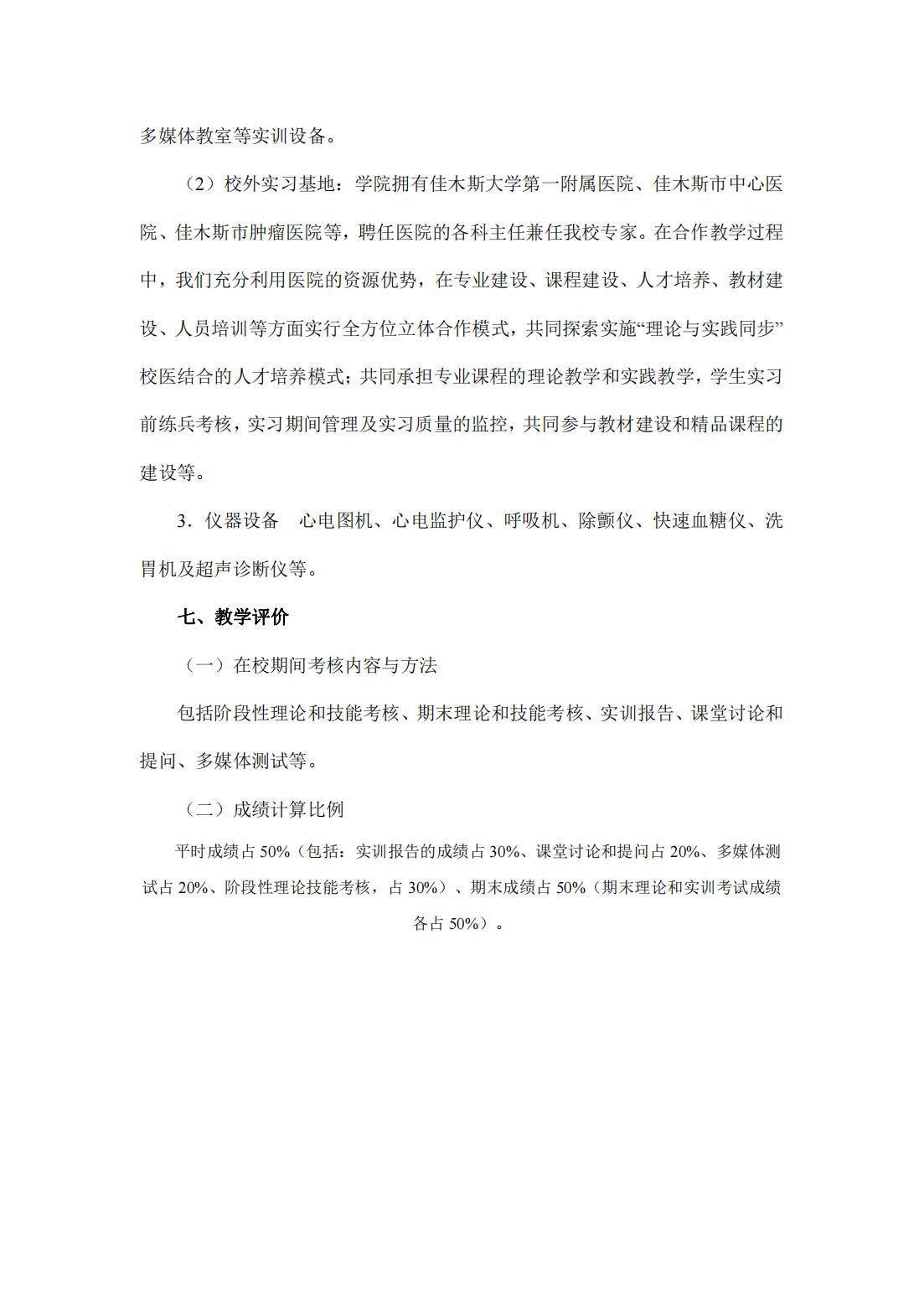 多媒体教室等实训设备。

（2）校外实习基地：学院拥有佳木斯大学第一附属医院、佳木斯市中心医院、佳木斯市肿瘤医院等，聘任医院的各科主任兼任我校专家。在合作教学过程中，我们充分利用医院的资源优势，在专业建设、课程建设、人才培养、教材建设、人员培训等方面实行全方位立体合作模式，共同探索实施“理论与实践同步”校医结合的人才培养模式；共同承担专业课程的理论教学和实践教学，学生实习前练兵考核，实习期间管理及实习质量的监控，共同参与教材建设和精品课程的建设等。

3．仪器设备　心电图机、心电监护仪、呼吸机、除颤仪、快速血糖仪、洗胃机及超声诊断仪等。

七、教学评价

（一）在校期间考核内容与方法

包括阶段性理论和技能考核、期末理论和技能考核、实训报告、课堂讨论和提问、多媒体测试等。

（二）成绩计算比例

平时成绩占 50%（包括：实训报告的成绩占 30%、课堂讨论和提问占 20%、多媒体测试占 20%、阶段性理论技能考核，占 30%）、期末成绩占 50%（期末理论和实训考试成绩各占 50%）。